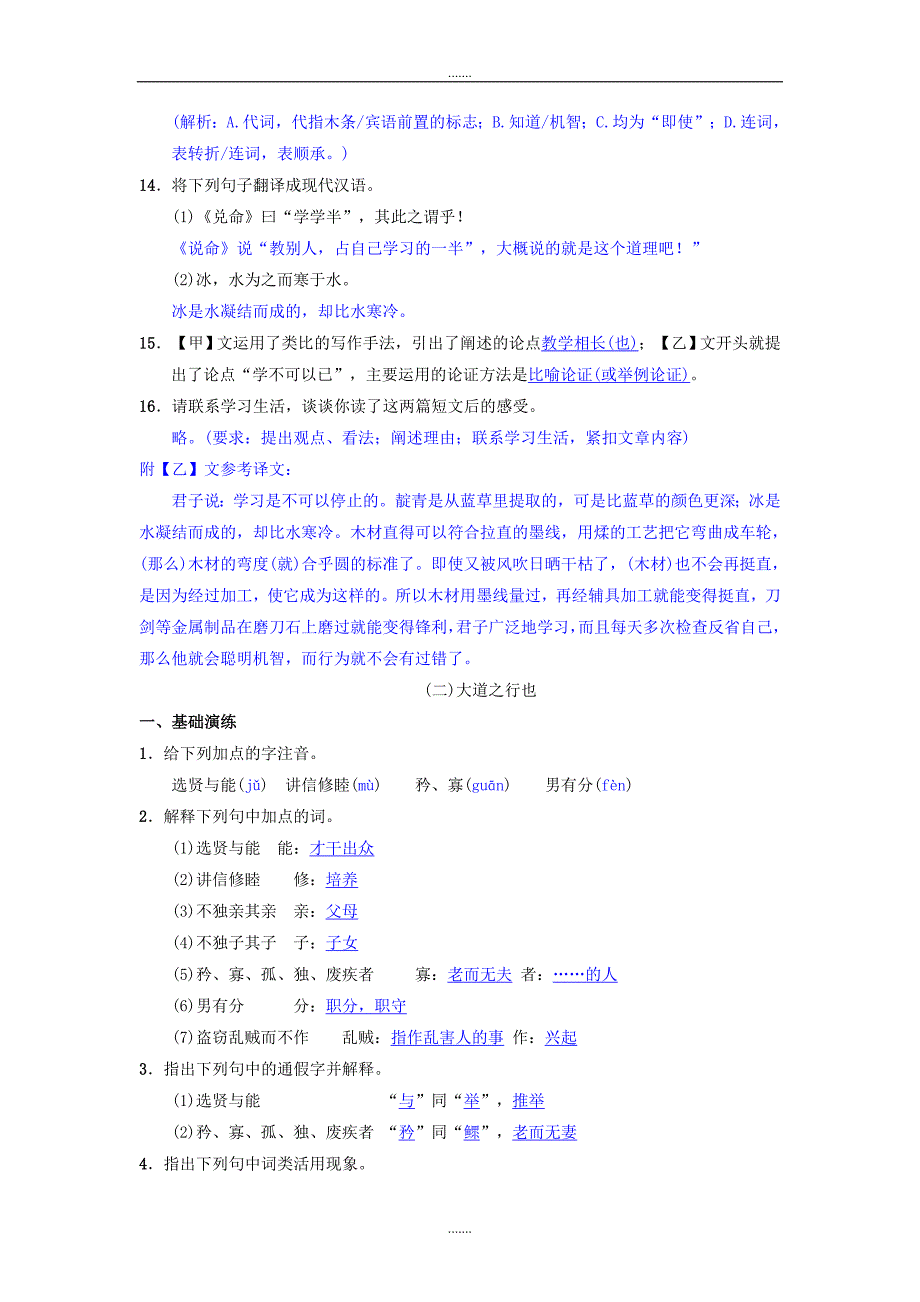 .......

(解析：A.代词，代指木条/宾语前置的标志；B.知道/机智；C.均为“即使”；D.连词，表转折/连词，表顺承。)

14．将下列句子翻译成现代汉语。

(1)《兑命》曰“学学半”，其此之谓乎！

《说命》说“教别人，占自己学习的一半”，大概说的就是这个道理吧！”

(2)冰，水为之而寒于水。

冰是水凝结而成的，却比水寒冷。

15．【甲】文运用了类比的写作手法，引出了阐述的论点教学相长(也)；【乙】文开头就提出了论点“学不可以已”，主要运用的论证方法是比喻论证(或举例论证)。

16．请联系学习生活，谈谈你读了这两篇短文后的感受。

略。(要求：提出观点、看法；阐述理由；联系学习生活，紧扣文章内容)

附【乙】文参考译文：

君子说：学习是不可以停止的。靛青是从蓝草里提取的，可是比蓝草的颜色更深；冰是水凝结而成的，却比水寒冷。木材直得可以符合拉直的墨线，用煣的工艺把它弯曲成车轮，(那么)木材的弯度(就)合乎圆的标准了。即使又被风吹日晒干枯了，(木材)也不会再挺直，是因为经过加工，使它成为这样的。所以木材用墨线量过，再经辅具加工就能变得挺直，刀剑等金属制品在磨刀石上磨过就能变得锋利，君子广泛地学习，而且每天多次检查反省自己，那么他就会聪明机智，而行为就不会有过错了。

(二)大道之行也

一、基础演练

1．给下列加点的字注音。

选贤与能(jǔ)　讲信修睦(mù)　矜、寡(guān)　男有分(fèn)

2．解释下列句中加点的词。

(1)选贤与能　能：才干出众

(2)讲信修睦　修：培养

(3)不独亲其亲　亲：父母

(4)不独子其子　子：子女

(5)矜、寡、孤、独、废疾者　寡：老而无夫　者：……的人

(6)男有分　分：职分，职守

(7)盗窃乱贼而不作　乱贼：指作乱害人的事　作：兴起

3．指出下列句中的通假字并解释。

(1)选贤与能　“与”同“举”，推举

(2)矜、寡、孤、独、废疾者　“矜”同“鳏”，老而无妻

4．指出下列句中词类活用现象。

.......